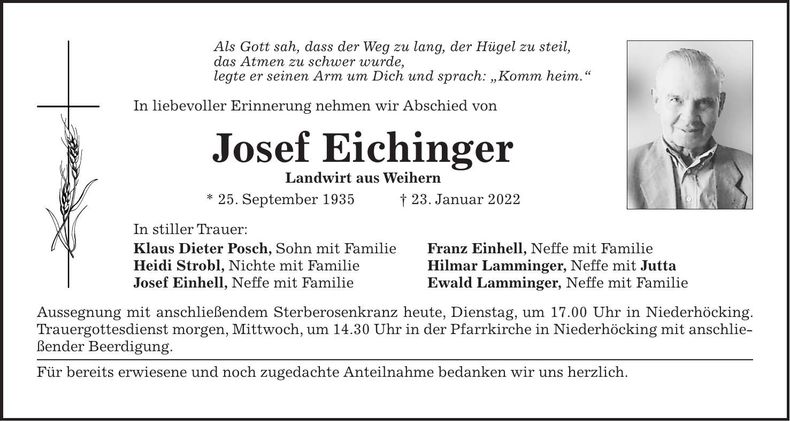 Als Gott sah, dass der Weg zu lang, der Hügel zu steil,
das Atmen zu schwer wurde,
legte er seinen Arm um Dich und sprach: „Komm heim.“

In liebevoller Erinnerung nehmen wir Abschied von

Josef Eichinger

Landwirt aus Weihern

* 25. September 1935 † 23. Januar 2022

In stiller Trauer:

Klaus Dieter Posch, Sohn mit Familie
Heidi Strobl, Nichte mit Familie
Josef Einhell, Neffe mit Familie

Franz Einhell, Neffe mit Familie
Hilmar Lamminger, Neffe mit Jutta
Ewald Lamminger, Neffe mit Familie

Aussegnung mit anschließendem Sterberosenkranz heute, Dienstag, um 17.00 Uhr in Niederhöcking. Trauergottesdienst morgen, Mittwoch, um 14.30 Uhr in der Pfarrkirche in Niederhöcking mit anschließender Beerdigung.

Für bereits erwiesene und noch zugedachte Anteilnahme bedanken wir uns herzlich.